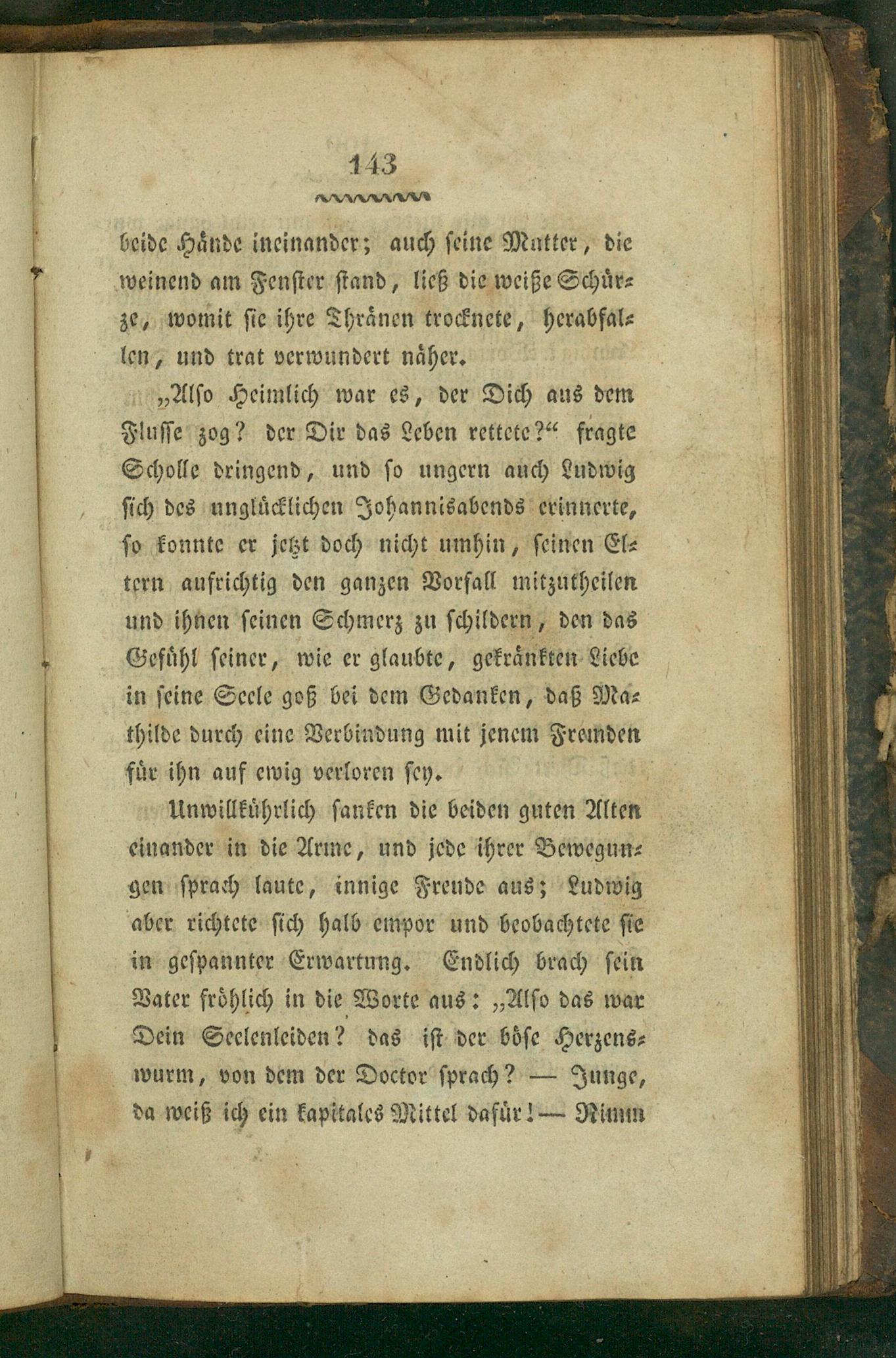 143

beide Hände ineinander; auch seine Mutter, die weinend am Fenster stand, ließ die weiße Schürze, womit sie ihre Thränen trocknete, herabfallen, und trat verwundert näher.

„Also Heimlich war es, der Dich aus dem Flusse zog? der Dir das Leben rettete?“ fragte Scholle dringend, und so ungern auch Ludwig sich des unglücklichen Johannisabends erinnerte, so konnte er jetzt doch nicht umhin, seinen Eltern aufrichtig den ganzen Vorfall mitzutheilen und ihnen seinen Schmerz zu schildern, den das Gefühl seiner, wie er glaubte, gekränkten Liebe in seine Seele goß bei dem Gedanken, daß Mathilde durch eine Verbindung mit jenem Fremden für ihn auf ewig verloren sey.

Unwillkührlich sanken die beiden guten Alten einander in die Arme, und jede ihrer Bewegungen sprach laute, innige Freude aus; Ludwig aber richtete sich halb empor und beobachtete sie in gespannter Erwartung. Endlich brach sein Vater fröhlich in die Worte aus: „Also das war Dein Seelenleiden? das ist der böse Herzenswurm, von dem der Doctor sprach? — Junge, da weiß ich ein kapitales Mittel dafür! — Nimm